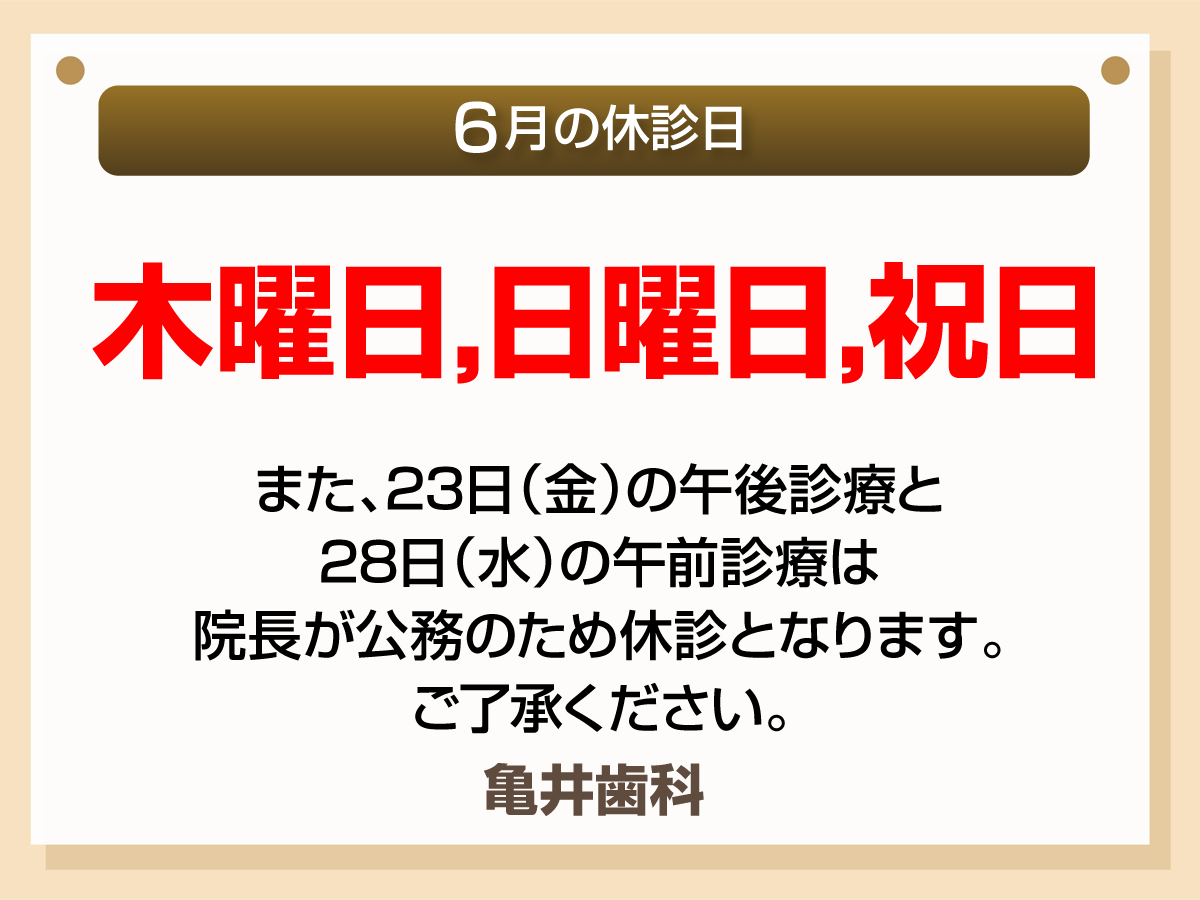 6月の休診日

木曜日,日曜日,祝日

また、23日（金）の午後診療と
28日（水）の午前診療は
院長が公務のため休診となります。
ご了承ください。

亀井歯科